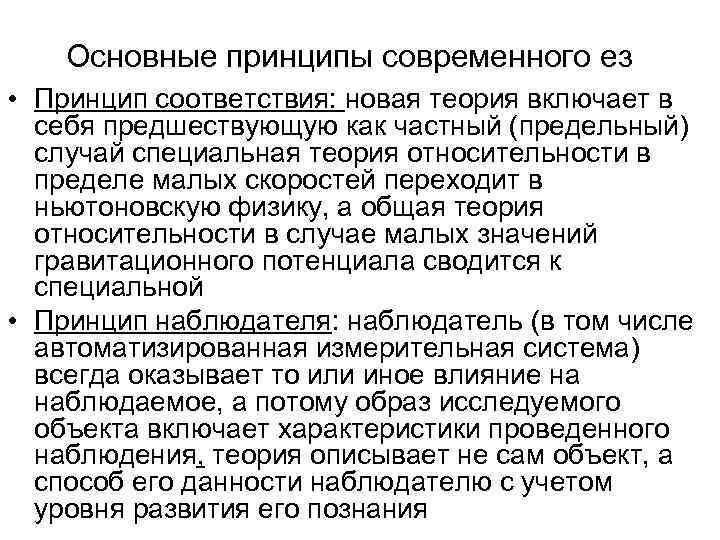 Основные принципы современного ез

• Принцип соответствия: новая теория включает в себя предшествующую как частный (предельный) случай специальная теория относительности в пределе малых скоростей переходит в ньютоновскую физику, а общая теория относительности в случае малых значений гравитационного потенциала сводится к специальной

• Принцип наблюдателя: наблюдатель (в том числе автоматизированная измерительная система) всегда оказывает то или иное влияние на наблюдаемое, а потому образ исследуемого объекта включает характеристики проведенного наблюдения, теория описывает не сам объект, а способ его данности наблюдателю с учетом уровня развития его познания